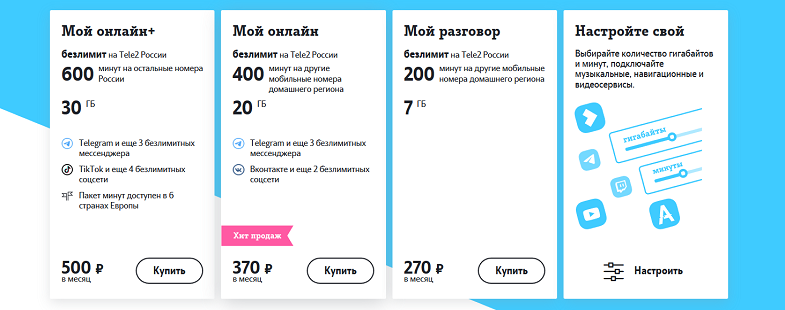 Мой онлайн+

безлимит на Tele2 России

600 минут на остальные номера России

30 ГБ

Telegram и еще 3 безлимитных мессенджера

TikTok и еще 4 безлимитных соцсети

Пакет минут доступен в 6 странах Европы

500 ₽ в месяц

Купить

Мой онлайн

безлимит на Tele2 России

400 минут на другие мобильные номера домашнего региона

20 ГБ

Telegram и еще 3 безлимитных мессенджера

Вконтакте и еще 2 безлимитных соцсети

Хит продаж

370 ₽ в месяц

Купить

Мой разговор

безлимит на Tele2 России

200 минут на другие мобильные номера домашнего региона

7 ГБ

270 ₽ в месяц

Купить

Настройте свой

Выбирайте количество гигабайтов и минут, подключайте музыкальные, навигационные и видеосервисы.

гигабайты

минуты

Настроить